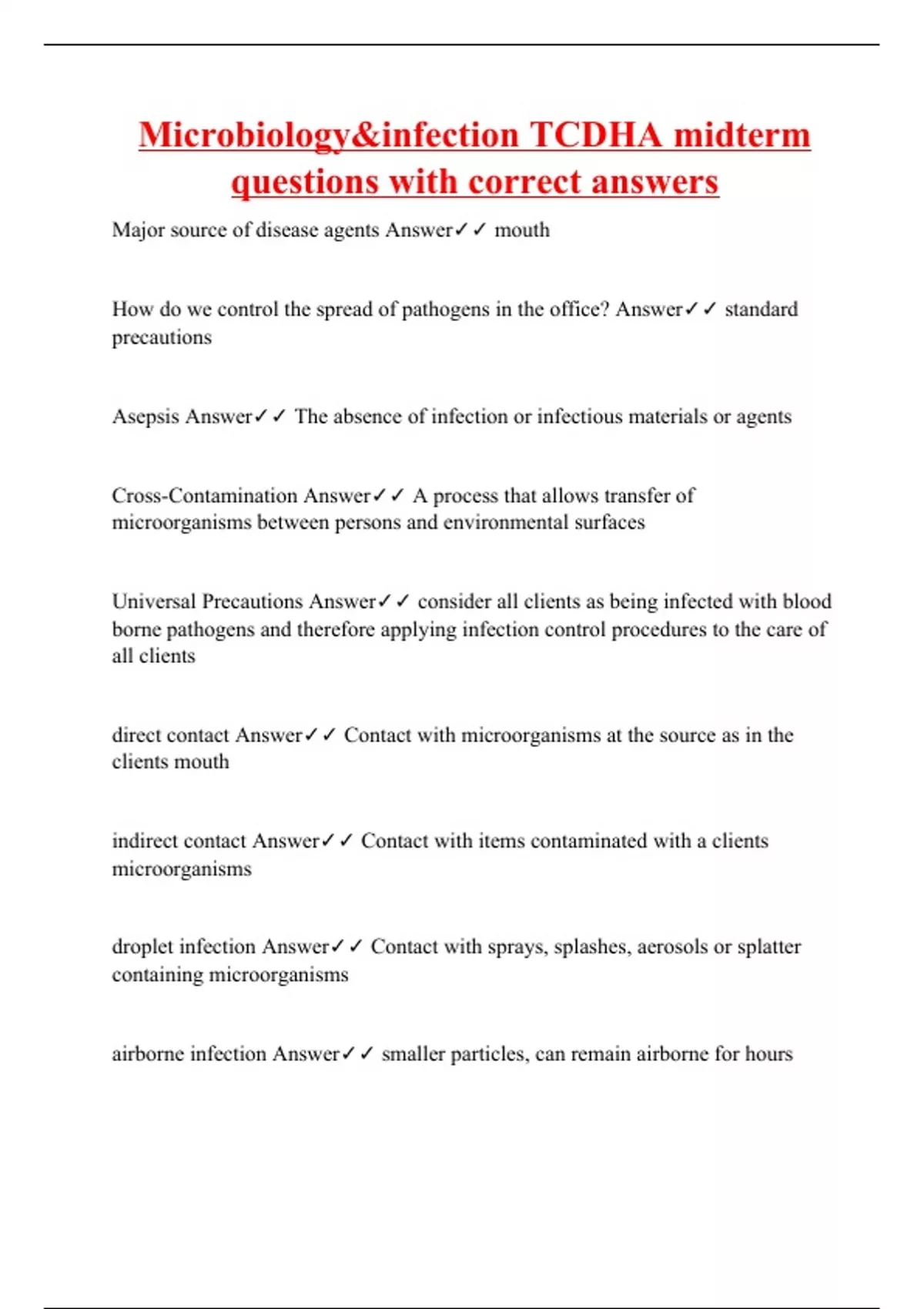 Microbiology&infection TCDHA midterm questions with correct answers

Major source of disease agents Answer✓✓ mouth

How do we control the spread of pathogens in the office? Answer✓✓ standard precautions

Asepsis Answer✓✓ The absence of infection or infectious materials or agents

Cross-Contamination Answer✓✓ A process that allows transfer of microorganisms between persons and environmental surfaces

Universal Precautions Answer✓✓ consider all clients as being infected with blood borne pathogens and therefore applying infection control procedures to the care of all clients

direct contact Answer✓✓ Contact with microorganisms at the source as in the clients mouth

indirect contact Answer✓✓ Contact with items contaminated with a clients microorganisms

droplet infection Answer✓✓ Contact with sprays, splashes, aerosols or splatter containing microorganisms

airborne infection Answer✓✓ smaller particles, can remain airborne for hours